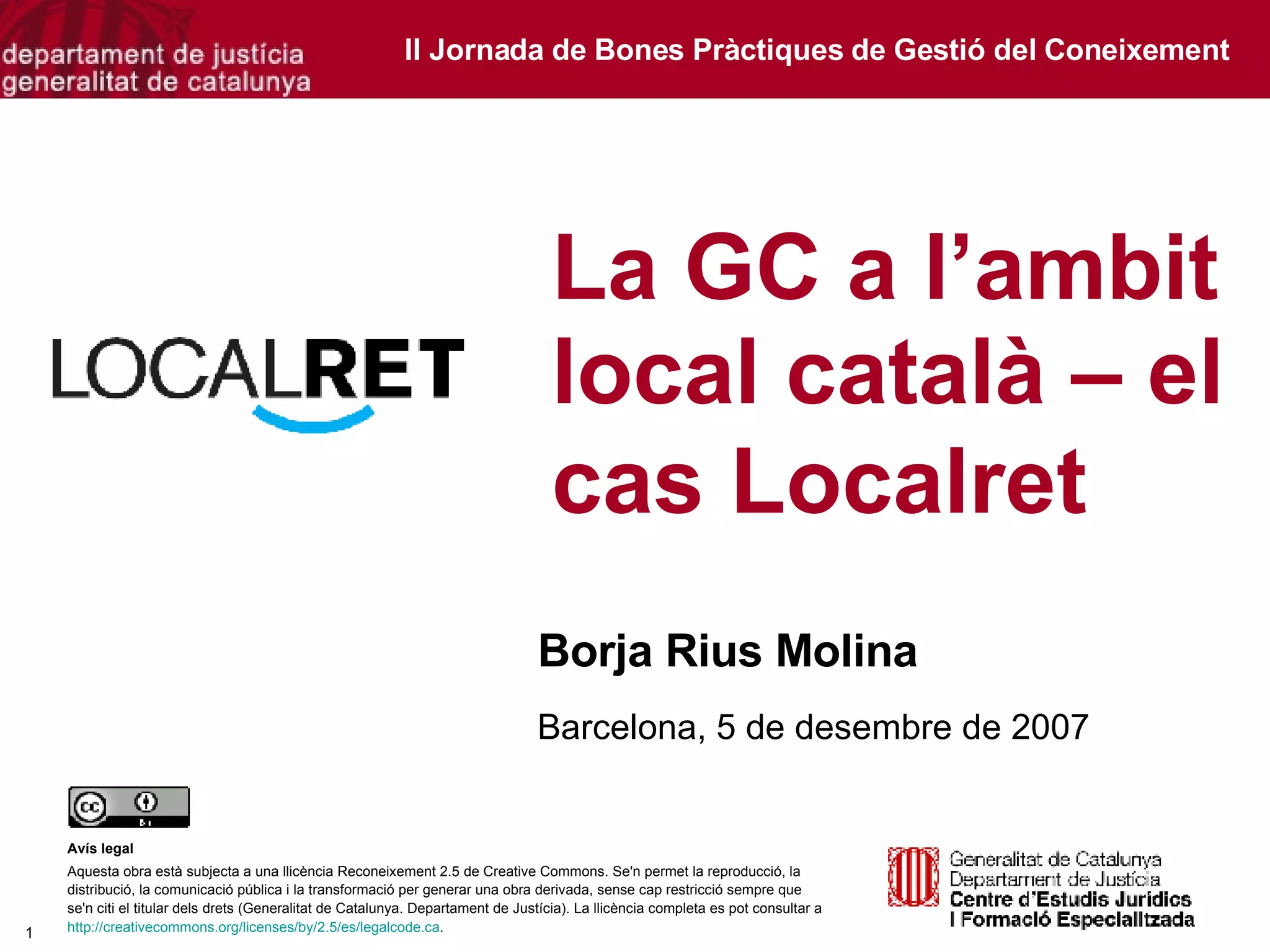 departament de justícia
generalitat de catalunya

II Jornada de Bones Pràctiques de Gestió del Coneixement

LOCALRET

La GC a l'ambit local català – el cas Localret

Borja Rius Molina

Barcelona, 5 de desembre de 2007

Avís legal

Aquesta obra està subjecta a una llicència Reconeixement 2.5 de Creative Commons. Se'n permet la reproducció, la distribució, la comunicació pública i la transformació per generar una obra derivada, sense cap restricció sempre que se'n citi el titular dels drets (Generalitat de Catalunya. Departament de Justícia). La llicència completa es pot consultar a http://creativecommons.org/licenses/by/2.5/es/legalcode.ca.

Generalitat de Catalunya
Departament de Justícia
Centre d'Estudis Jurídics
i Formació Especialitzada

1